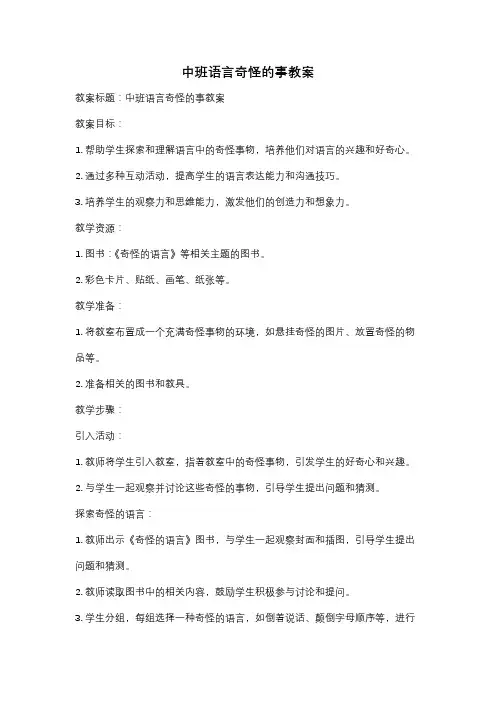 中班语言奇怪的事教案

教案标题：中班语言奇怪的事教案

教案目标：

1. 帮助学生探索和理解语言中的奇怪事物，培养他们对语言的兴趣和好奇心。

2. 通过多种互动活动，提高学生的语言表达能力和沟通技巧。

3. 培养学生的观察力和思维能力，激发他们的创造力和想象力。

教学资源：

1. 图书：《奇怪的语言》等相关主题的图书。

2. 彩色卡片、贴纸、画笔、纸张等。

教学准备：

1. 将教室布置成一个充满奇怪事物的环境，如悬挂奇怪的图片、放置奇怪的物品等。

2. 准备相关的图书和教具。

教学步骤：

引入活动：

1. 教师将学生引入教室，指着教室中的奇怪事物，引发学生的好奇心和兴趣。

2. 与学生一起观察并讨论这些奇怪的事物，引导学生提出问题和猜测。

探索奇怪的语言：

1. 教师出示《奇怪的语言》图书，与学生一起观察封面和插图，引导学生提出问题和猜测。

2. 教师读取图书中的相关内容，鼓励学生积极参与讨论和提问。

3. 学生分组，每组选择一种奇怪的语言，如倒着说话、颠倒字母顺序等，进行